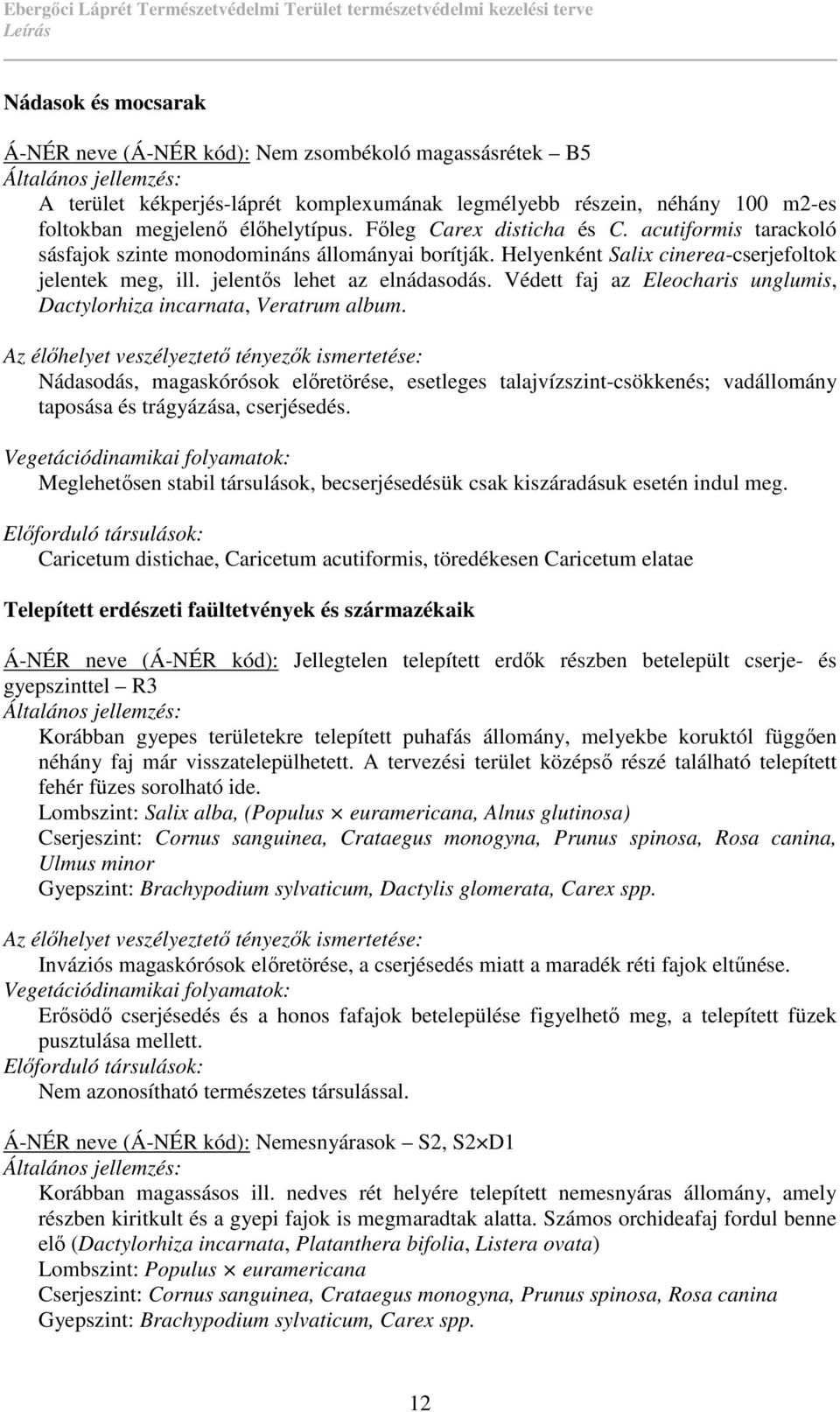 Ebergőci Láprét Természetvédelmi Terület természetvédelmi kezelési terve
Leírás

Nádasok és mocsarak

Á-NÉR neve (Á-NÉR kód): Nem zsombékoló magassásrétek – B5
Általános jellemzés:
A terület kékperjés-láprét komplexumának legmélyebb részein, néhány 100 m2-es foltokban megjelenő élőhelytípus. Főleg Carex disticha és C. acutiformis tarackoló sásfajok szinte monodomináns állományai borítják. Helyenként Salix cinerea-cserjefoltok jelentek meg, ill. jelentős lehet az elnádasodás. Védett faj az Eleocharis unglumis, Dactylorhiza incarnata, Veratrum album.

Az élőhelyet veszélyeztető tényezők ismertetése:
Nádasodás, magaskórósok előretörése, esetleges talajvízszint-csökkenés; vadállomány taposása és trágyázása, cserjésedés.

Vegetációdinamikai folyamatok:
Meglehetősen stabil társulások, becserjésedésük csak kiszáradásuk esetén indul meg.

Előforduló társulások:
Caricetum distichae, Caricetum acutiformis, töredékesen Caricetum elatae

Telepített erdészeti faültetvények és származékaik

Á-NÉR neve (Á-NÉR kód): Jellegtelen telepített erdők részben betelepült cserje- és gyepszinttel – R3
Általános jellemzés:
Korábban gyepes területekre telepített puhafás állomány, melyekbe koruktól függően néhány faj már visszatelepülhetett. A tervezési terület középső részé található telepített fehér füzes sorolható ide.
Lombszint: Salix alba, (Populus × euramericana, Alnus glutinosa)
Cserjeszint: Cornus sanguinea, Crataegus monogyna, Prunus spinosa, Rosa canina, Ulmus minor
Gyepszint: Brachypodium sylvaticum, Dactylis glomerata, Carex spp.

Az élőhelyet veszélyeztető tényezők ismertetése:
Inváziós magaskórósok előretörése, a cserjésedés miatt a maradék réti fajok eltűnése.
Vegetációdinamikai folyamatok:
Erősödő cserjésedés és a honos fafajok betelepülése figyelhető meg, a telepített füzek pusztulása mellett.
Előforduló társulások:
Nem azonosítható természetes társulással.

Á-NÉR neve (Á-NÉR kód): Nemesnyárasok – S2, S2×D1
Általános jellemzés:
Korábban magassásos ill. nedves rét helyére telepített nemesnyáras állomány, amely részben kiritkult és a gyepi fajok is megmaradtak alatta. Számos orchideafaj fordul benne elő (Dactylorhiza incarnata, Platanthera bifolia, Listera ovata)
Lombszint: Populus × euramericana
Cserjeszint: Cornus sanguinea, Crataegus monogyna, Prunus spinosa, Rosa canina
Gyepszint: Brachypodium sylvaticum, Carex spp.

12